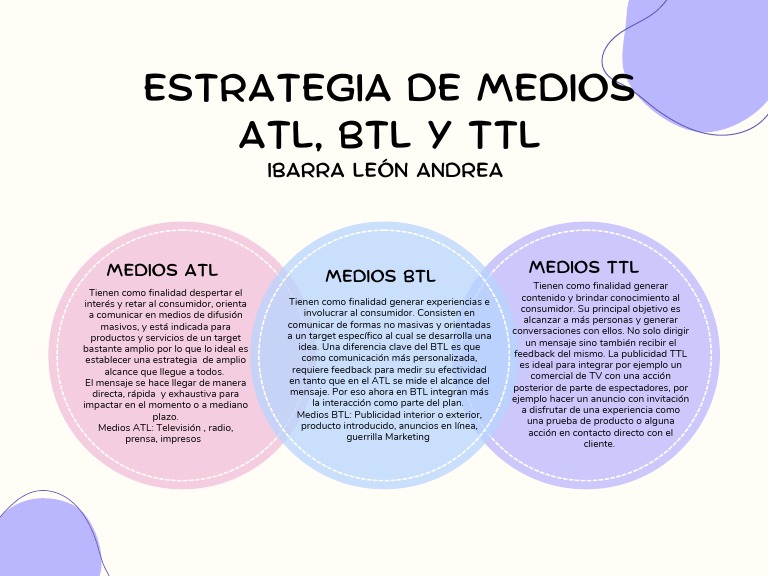 ESTRATEGIA DE MEDIOS ATL, BTL Y TTL

IBARRA LEÓN ANDREA

MEDIOS ATL

Tienen como finalidad despertar el interés y retar al consumidor, orienta a comunicar en medios de difusión masivos, y está indicada para productos y servicios de un target bastante amplio por lo que lo ideal es establecer una estrategia de amplio alcance que llegue a todos.
El mensaje se hace llegar de manera directa, rápida y exhaustiva para impactar en el momento o a mediano plazo.
Medios ATL: Televisión , radio, prensa, impresos

MEDIOS BTL

Tienen como finalidad generar experiencias e involucrar al consumidor. Consisten en comunicar de formas no masivas y orientadas a un target específico al cual se desarrolla una idea. Una diferencia clave del BTL es que como comunicación más personalizada, requiere feedback para medir su efectividad en tanto que en el ATL se mide el alcance del mensaje. Por eso ahora en BTL integran más la interacción como parte del plan.
Medios BTL: Publicidad interior o exterior, producto introducido, anuncios en línea, guerrilla Marketing

MEDIOS TTL

Tienen como finalidad generar contenido y brindar conocimiento al consumidor. Su principal objetivo es alcanzar a más personas y generar conversaciones con ellos. No solo dirigir un mensaje sino también recibir el feedback del mismo. La publicidad TTL es ideal para integrar por ejemplo un comercial de TV con una acción posterior de parte de espectadores, por ejemplo hacer un anuncio con invitación a disfrutar de una experiencia como una prueba de producto o alguna acción en contacto directo con el cliente.